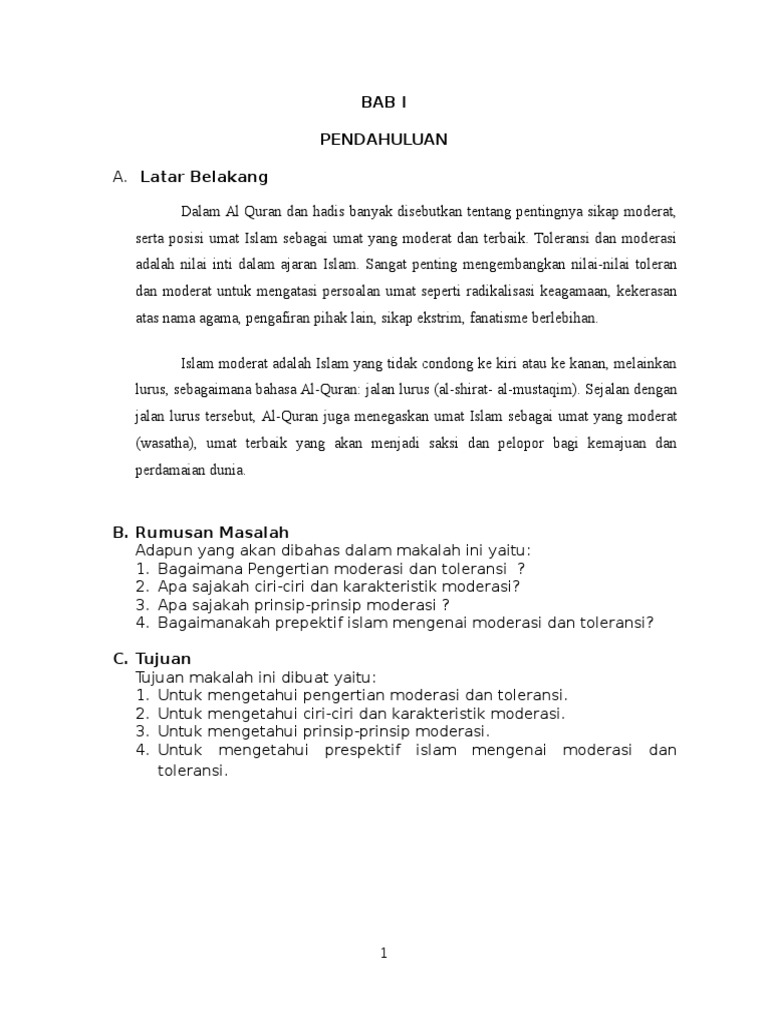 BAB I

PENDAHULUAN

A. Latar Belakang

Dalam Al Quran dan hadis banyak disebutkan tentang pentingnya sikap moderat, serta posisi umat Islam sebagai umat yang moderat dan terbaik. Toleransi dan moderasi adalah nilai inti dalam ajaran Islam. Sangat penting mengembangkan nilai-nilai toleran dan moderat untuk mengatasi persoalan umat seperti radikalisasi keagamaan, kekerasan atas nama agama, pengafiran pihak lain, sikap ekstrim, fanatisme berlebihan.

Islam moderat adalah Islam yang tidak condong ke kiri atau ke kanan, melainkan lurus, sebagaimana bahasa Al-Quran: jalan lurus (al-shirat- al-mustaqim). Sejalan dengan jalan lurus tersebut, Al-Quran juga menegaskan umat Islam sebagai umat yang moderat (wasatha), umat terbaik yang akan menjadi saksi dan pelopor bagi kemajuan dan perdamaian dunia.

B. Rumusan Masalah
Adapun yang akan dibahas dalam makalah ini yaitu:
1. Bagaimana Pengertian moderasi dan toleransi ?
2. Apa sajakah ciri-ciri dan karakteristik moderasi?
3. Apa sajakah prinsip-prinsip moderasi ?
4. Bagaimanakah prepektif islam mengenai moderasi dan toleransi?

C. Tujuan
Tujuan makalah ini dibuat yaitu:
1. Untuk mengetahui pengertian moderasi dan toleransi.
2. Untuk mengetahui ciri-ciri dan karakteristik moderasi.
3. Untuk mengetahui prinsip-prinsip moderasi.
4. Untuk mengetahui prespektif islam mengenai moderasi dan toleransi.

1